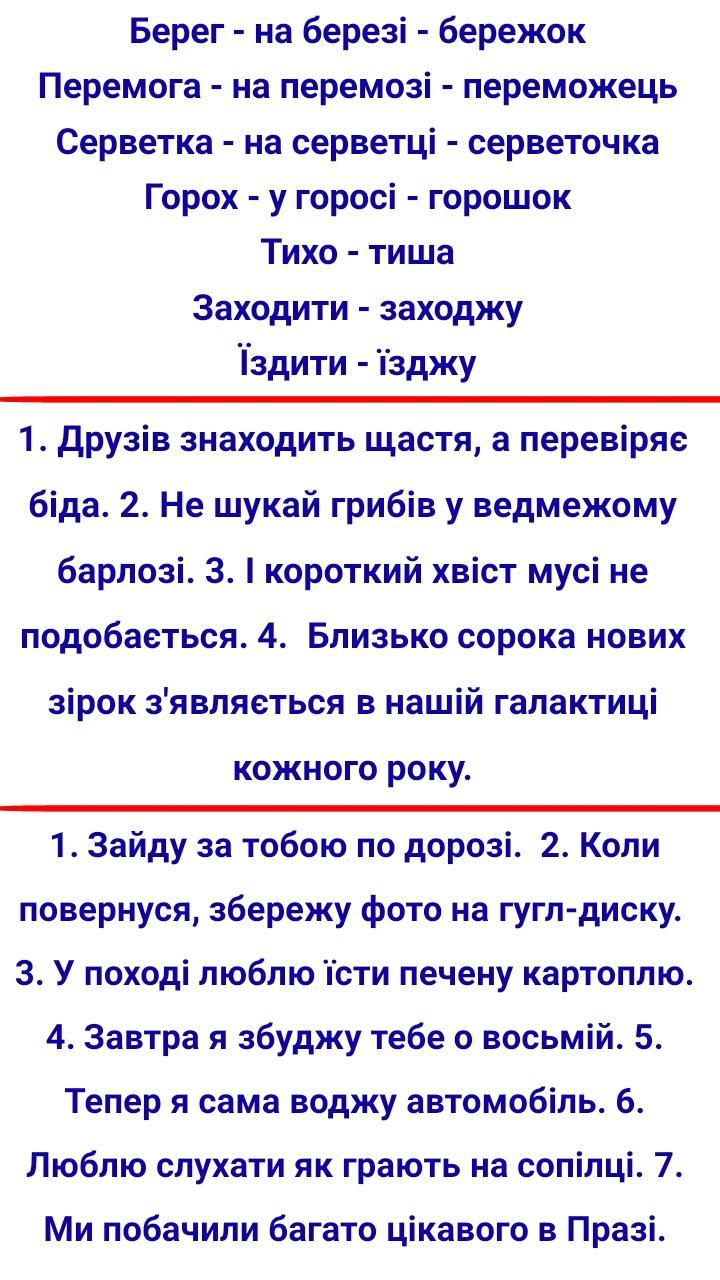 Берег - на березі - бережок
Перемога - на перемозі - переможець
Серветка - на серветці - серветочка
Горох - у горосі - горошок
Тихо - тиша
Заходити - заходжу
Їздити - їзджу

1. Друзів знаходить щастя, а перевіряє біда. 2. Не шукай грибів у ведмежому барлозі. 3. І короткий хвіст мусі не подобається. 4. Близько сорока нових зірок з'являється в нашій галактиці кожного року.

1. Зайду за тобою по дорозі. 2. Коли повернуся, збережу фото на гугл-диску. 3. У поході люблю їсти печену картоплю. 4. Завтра я збуджу тебе о восьмій. 5. Тепер я сама воджу автомобіль. 6. Люблю слухати як грають на сопілці. 7. Ми побачили багато цікавого в Празі.